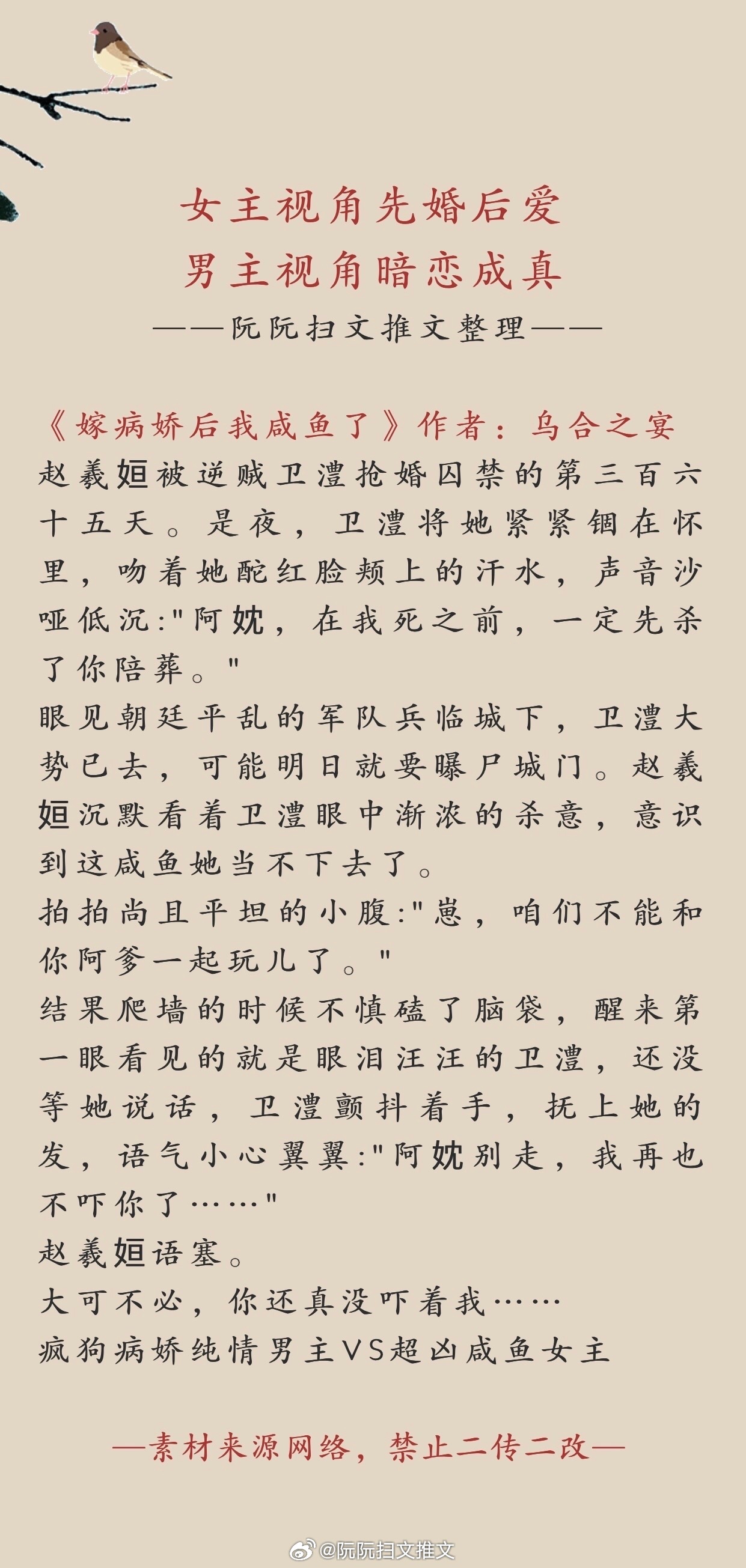 女主视角先婚后爱
男主视角暗恋成真
——阮阮扫文推文整理——

《嫁病娇后我咸鱼了》作者：乌合之宴
赵羲姮被逆贼卫澧抢婚囚禁的第三百六十五天。是夜，卫澧将她紧紧锢在怀里，吻着她酡红脸颊上的汗水，声音沙哑低沉:"阿妉，在我死之前，一定先杀了你陪葬。"
眼见朝廷平乱的军队兵临城下，卫澧大势已去，可能明日就要曝尸城门。赵羲姮沉默看着卫澧眼中渐浓的杀意，意识到这咸鱼她当不下去了。
拍拍尚且平坦的小腹:"崽，咱们不能和你阿爹一起玩儿了。"
结果爬墙的时候不慎磕了脑袋，醒来第一眼看见的就是眼泪汪汪的卫澧，还没等她说话，卫澧颤抖着手，抚上她的发，语气小心翼翼:"阿妉别走，我再也不吓你了……"
赵羲姮语塞。
大可不必，你还真没吓着我……
疯狗病娇纯情男主VS超凶咸鱼女主

—素材来源网络，禁止二传二改—

@阮阮扫文推文